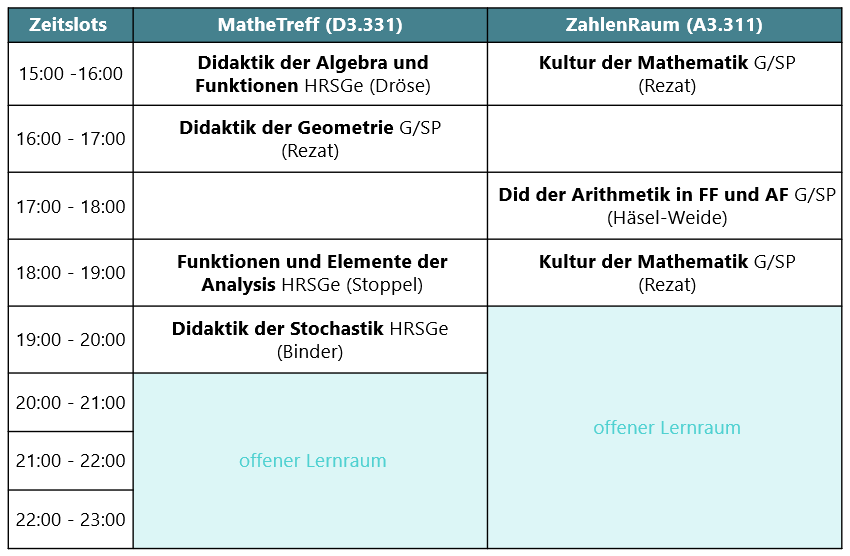 | Zeitslots | MatheTreff (D3.331) | ZahlenRaum (A3.311) |
|---|---|---|
| 15:00 -16:00 | Didaktik der Algebra und Funktionen HRSGe (Dröse) | Kultur der Mathematik G/SP (Rezat) |
| 16:00 - 17:00 | Didaktik der Geometrie G/SP (Rezat) | |
| 17:00 - 18:00 | | Did der Arithmetik in FF und AF G/SP (Häsel-Weide) |
| 18:00 - 19:00 | Funktionen und Elemente der Analysis HRSGe (Stoppel) | Kultur der Mathematik G/SP (Rezat) |
| 19:00 - 20:00 | Didaktik der Stochastik HRSGe (Binder) | offener Lernraum |
| 20:00 - 21:00 | offener Lernraum | |
| 21:00 - 22:00 | | |
| 22:00 - 23:00 | | |